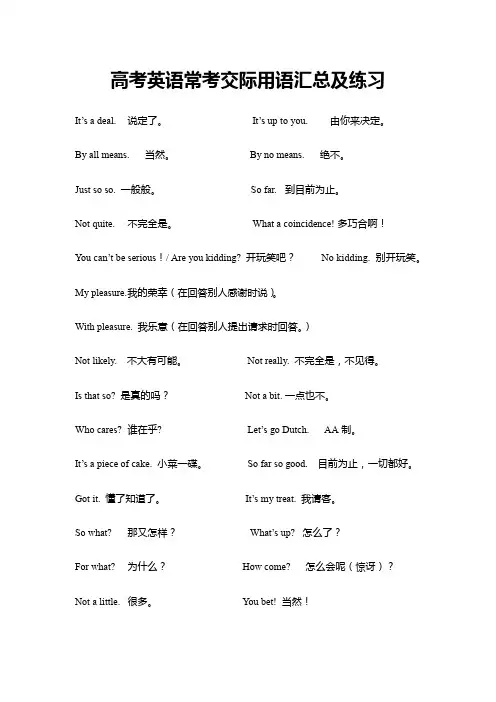 高考英语常考交际用语汇总及练习

It's a deal. 说定了。 It's up to you. 由你来决定。

By all means. 当然。 By no means. 绝不。

Just so so. 一般般。 So far. 到目前为止。

Not quite. 不完全是。 What a coincidence! 多巧合啊！

You can't be serious！/ Are you kidding? 开玩笑吧？ No kidding. 别开玩笑。

My pleasure.我的荣幸（在回答别人感谢时说）。

With pleasure. 我乐意（在回答别人提出请求时回答。）

Not likely. 不大有可能。 Not really. 不完全是，不见得。

Is that so? 是真的吗？ Not a bit. 一点也不。

Who cares? 谁在乎? Let's go Dutch. AA 制。

It's a piece of cake. 小菜一碟。 So far so good. 目前为止，一切都好。

Got it. 懂了知道了。 It's my treat. 我请客。

So what? 那又怎样？ What's up? 怎么了？

For what? 为什么？ How come? 怎么会呢（惊讶）？

Not a little. 很多。 You bet! 当然！